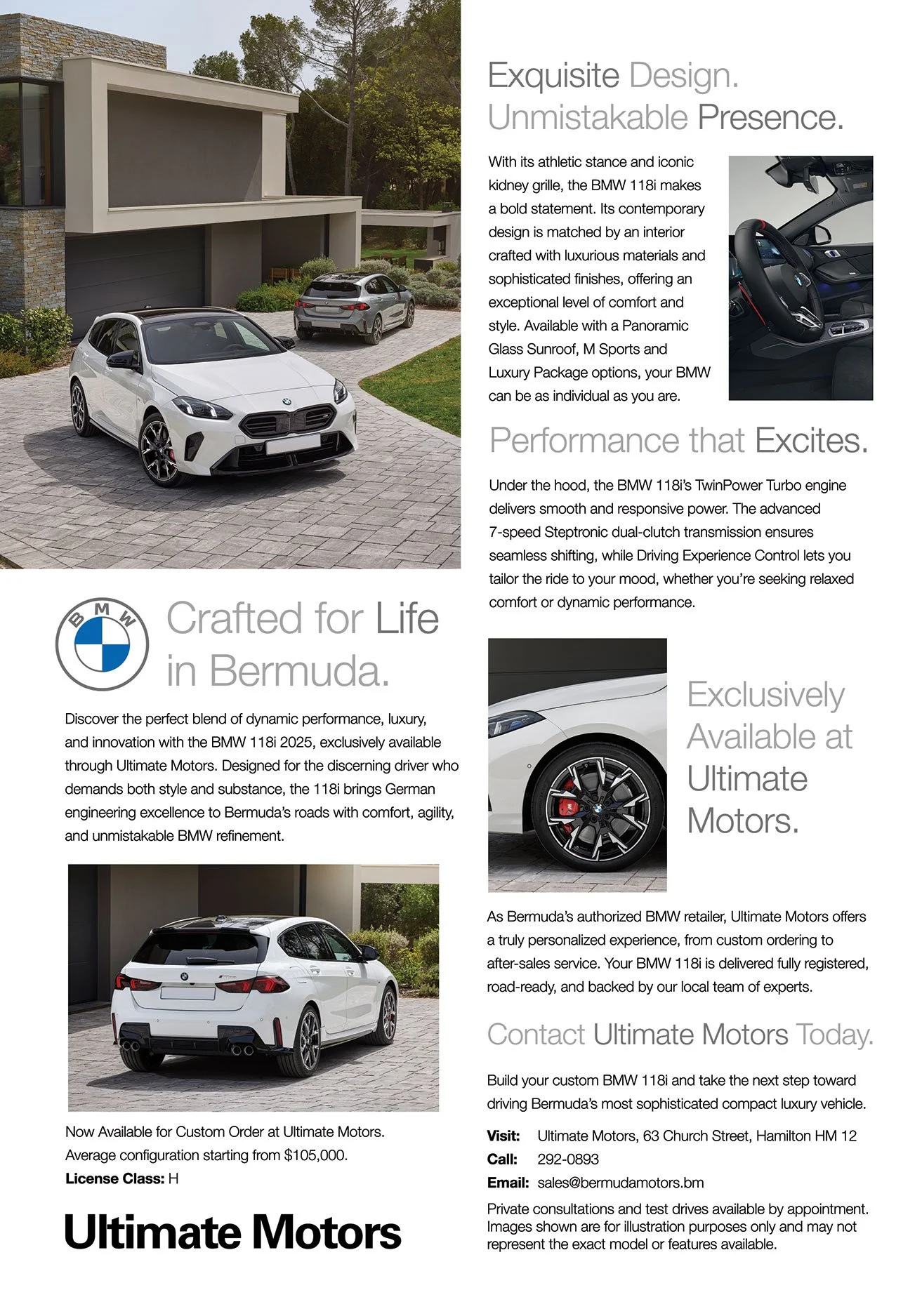 BMW

Crafted for Life in Bermuda.

Discover the perfect blend of dynamic performance, luxury, and innovation with the BMW 118i 2025, exclusively available through Ultimate Motors. Designed for the discerning driver who demands both style and substance, the 118i brings German engineering excellence to Bermuda's roads with comfort, agility, and unmistakable BMW refinement.

Now Available for Custom Order at Ultimate Motors.
Average configuration starting from $105,000.
License Class: H

Ultimate Motors

Exquisite Design. Unmistakable Presence.

With its athletic stance and iconic kidney grille, the BMW 118i makes a bold statement. Its contemporary design is matched by an interior crafted with luxurious materials and sophisticated finishes, offering an exceptional level of comfort and style. Available with a Panoramic Glass Sunroof, M Sports and Luxury Package options, your BMW can be as individual as you are.

Performance that Excites.

Under the hood, the BMW 118i's TwinPower Turbo engine delivers smooth and responsive power. The advanced 7-speed Steptronic dual-clutch transmission ensures seamless shifting, while Driving Experience Control lets you tailor the ride to your mood, whether you're seeking relaxed comfort or dynamic performance.

Exclusively Available at Ultimate Motors.

As Bermuda's authorized BMW retailer, Ultimate Motors offers a truly personalized experience, from custom ordering to after-sales service. Your BMW 118i is delivered fully registered, road-ready, and backed by our local team of experts.

Contact Ultimate Motors Today.

Build your custom BMW 118i and take the next step toward driving Bermuda's most sophisticated compact luxury vehicle.

Visit: Ultimate Motors, 63 Church Street, Hamilton HM 12
Call: 292-0893
Email: sales@bermudamotors.bm

Private consultations and test drives available by appointment. Images shown are for illustration purposes only and may not represent the exact model or features available.